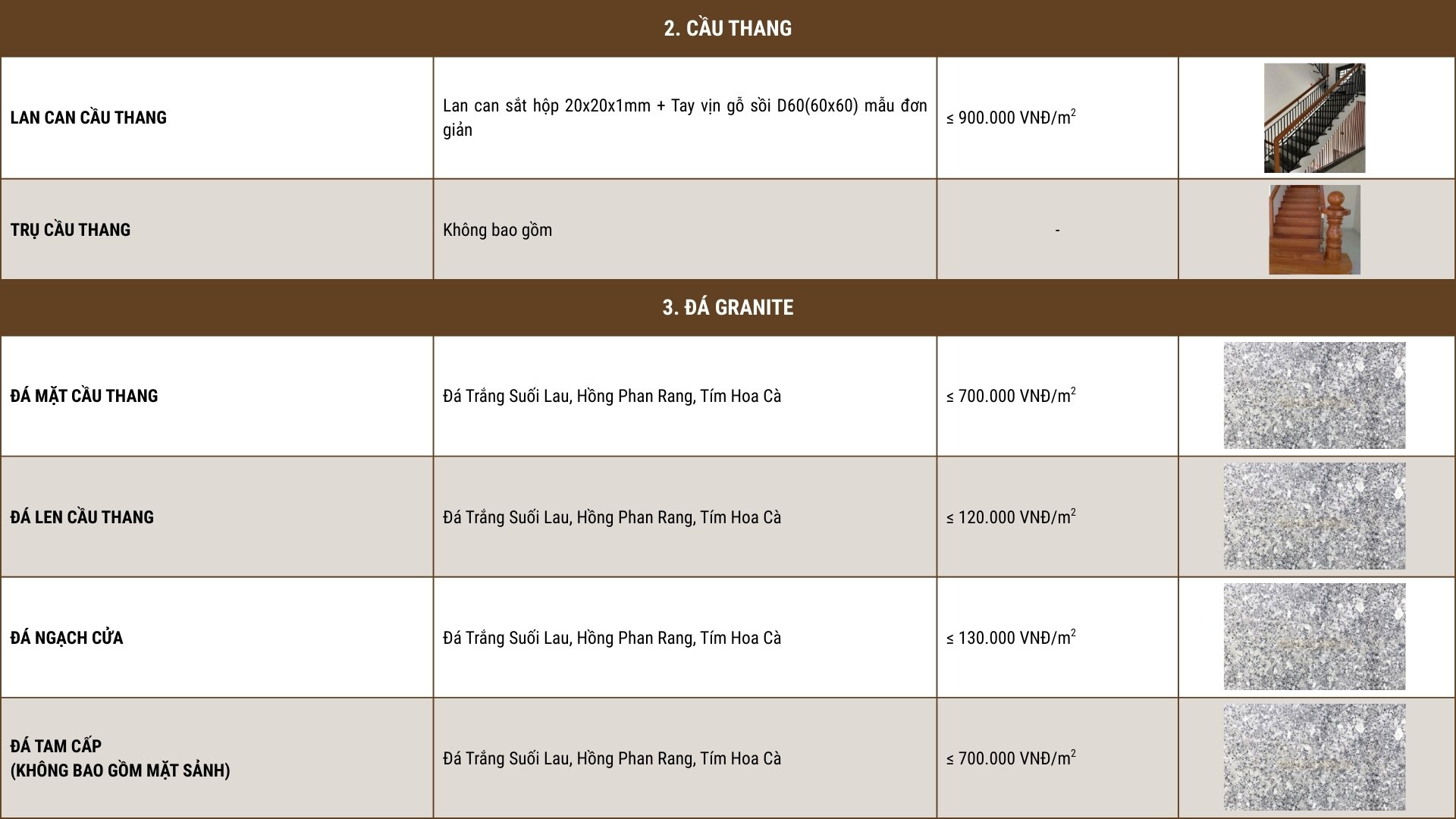 | 2. CẦU THANG | | | |
|---|---|---|---|
| LAN CAN CẦU THANG | Lan can sắt hộp 20x20x1mm + Tay vịn gỗ sồi D60(60x60) mẫu đơn giản | ≤ 900.000 VNĐ/$m^2$ | |
| TRỤ CẦU THANG | Không bao gồm | - | |
| 3. ĐÁ GRANITE | | | |
| ĐÁ MẶT CẦU THANG | Đá Trắng Suối Lau, Hồng Phan Rang, Tím Hoa Cà | ≤ 700.000 VNĐ/$m^2$ | |
| ĐÁ LEN CẦU THANG | Đá Trắng Suối Lau, Hồng Phan Rang, Tím Hoa Cà | ≤ 120.000 VNĐ/$m^2$ | |
| ĐÁ NGẠCH CỬA | Đá Trắng Suối Lau, Hồng Phan Rang, Tím Hoa Cà | ≤ 130.000 VNĐ/$m^2$ | |
| ĐÁ TAM CẤP (KHÔNG BAO GỒM MẶT SẢNH) | Đá Trắng Suối Lau, Hồng Phan Rang, Tím Hoa Cà | ≤ 700.000 VNĐ/$m^2$ | |